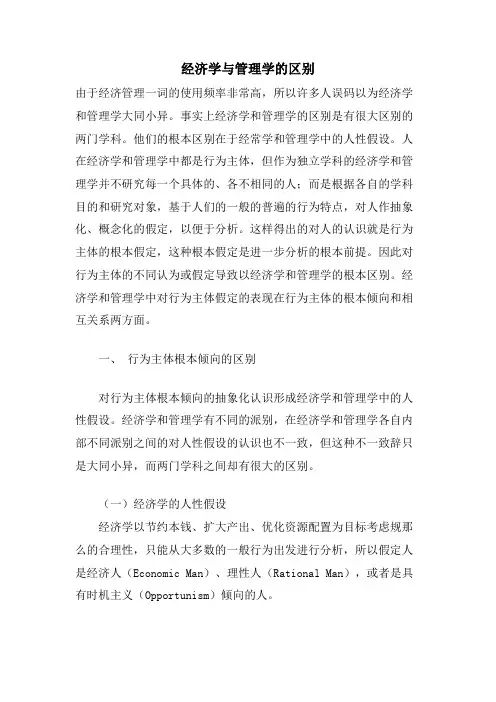 经济学与管理学的区别

由于经济管理一词的使用频率非常高，所以许多人误码以为经济学和管理学大同小异。事实上经济学和管理学的区别是有很大区别的两门学科。他们的根本区别在于经常学和管理学中的人性假设。人在经济学和管理学中都是行为主体，但作为独立学科的经济学和管理学并不研究每一个具体的、各不相同的人；而是根据各自的学科目的和研究对象，基于人们的一般的普遍的行为特点，对人作抽象化、概念化的假定，以便于分析。这样得出的对人的认识就是行为主体的根本假定，这种根本假定是进一步分析的根本前提。因此对行为主体的不同认为或假定导致以经济学和管理学的根本区别。经济学和管理学中对行为主体假定的表现在行为主体的根本倾向和相互关系两方面。

一、 行为主体根本倾向的区别

对行为主体根本倾向的抽象化认识形成经济学和管理学中的人性假设。经济学和管理学有不同的派别，在经济学和管理学各自内部不同派别之间的对人性假设的认识也不一致，但这种不一致辞只是大同小异，而两门学科之间却有很大的区别。

（一）经济学的人性假设

经济学以节约本钱、扩大产出、优化资源配置为目标考虑规那么的合理性，只能从大多数的一般行为出发进行分析，所以假定人是经济人（Economic Man）、理性人（Rational Man），或者是具有时机主义（Opportunism）倾向的人。